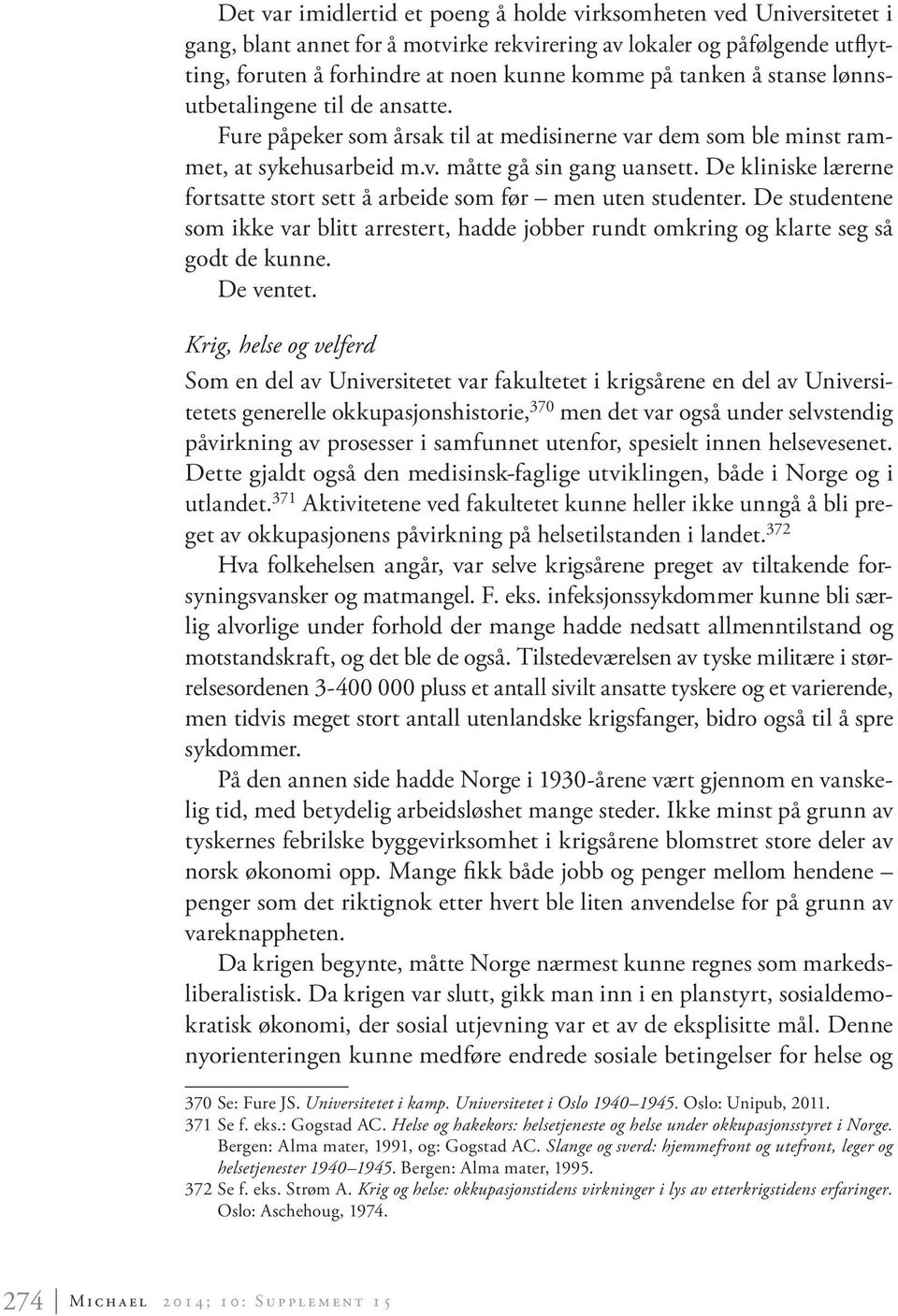 Det var imidlertid et poeng å holde virksomheten ved Universitetet i gang, blant annet for å motvirke rekvirering av lokaler og påfølgende utflytting, foruten å forhindre at noen kunne komme på tanken å stanse lønnsutbetalingene til de ansatte.

Fure påpeker som årsak til at medisinerne var dem som ble minst rammet, at sykehusarbeid m.v. måtte gå sin gang uansett. De kliniske lærerne fortsatte stort sett å arbeide som før – men uten studenter. De studentene som ikke var blitt arrestert, hadde jobber rundt omkring og klarte seg så godt de kunne.

De ventet.

Krig, helse og velferd

Som en del av Universitetet var fakultetet i krigsårene en del av Universitetets generelle okkupasjonshistorie,$^{370}$ men det var også under selvstendig påvirkning av prosesser i samfunnet utenfor, spesielt innen helsevesenet. Dette gjaldt også den medisinsk-faglige utviklingen, både i Norge og i utlandet.$^{371}$ Aktivitetene ved fakultetet kunne heller ikke unngå å bli preget av okkupasjonens påvirkning på helsetilstanden i landet.$^{372}$

Hva folkehelsen angår, var selve krigsårene preget av tiltakende forsyningsvansker og matmangel. F. eks. infeksjonssykdommer kunne bli særlig alvorlige under forhold der mange hadde nedsatt allmenntilstand og motstandskraft, og det ble de også. Tilstedeværelsen av tyske militære i størrelsesordenen 3-400 000 pluss et antall sivilt ansatte tyskere og et varierende, men tidvis meget stort antall utenlandske krigsfanger, bidro også til å spre sykdommer.

På den annen side hadde Norge i 1930-årene vært gjennom en vanskelig tid, med betydelig arbeidsløshet mange steder. Ikke minst på grunn av tyskernes febrilske byggevirksomhet i krigsårene blomstret store deler av norsk økonomi opp. Mange fikk både jobb og penger mellom hendene – penger som det riktignok etter hvert ble liten anvendelse for på grunn av vareknappheten.

Da krigen begynte, måtte Norge nærmest kunne regnes som markedsliberalistisk. Da krigen var slutt, gikk man inn i en planstyrt, sosialdemokratisk økonomi, der sosial utjevning var et av de eksplisitte mål. Denne nyorienteringen kunne medføre endrede sosiale betingelser for helse og

370 Se: Fure JS. Universitetet i kamp. Universitetet i Oslo 1940–1945. Oslo: Unipub, 2011.
371 Se f. eks.: Gogstad AC. Helse og hakekors: helsetjeneste og helse under okkupasjonsstyret i Norge. Bergen: Alma mater, 1991, og: Gogstad AC. Slange og sverd: hjemmefront og utefront, leger og helsetjenester 1940–1945. Bergen: Alma mater, 1995.
372 Se f. eks. Strøm A. Krig og helse: okkupasjonstidens virkninger i lys av etterkrigstidens erfaringer. Oslo: Aschehoug, 1974.

274 | Michael 2014; 10: Supplement 15